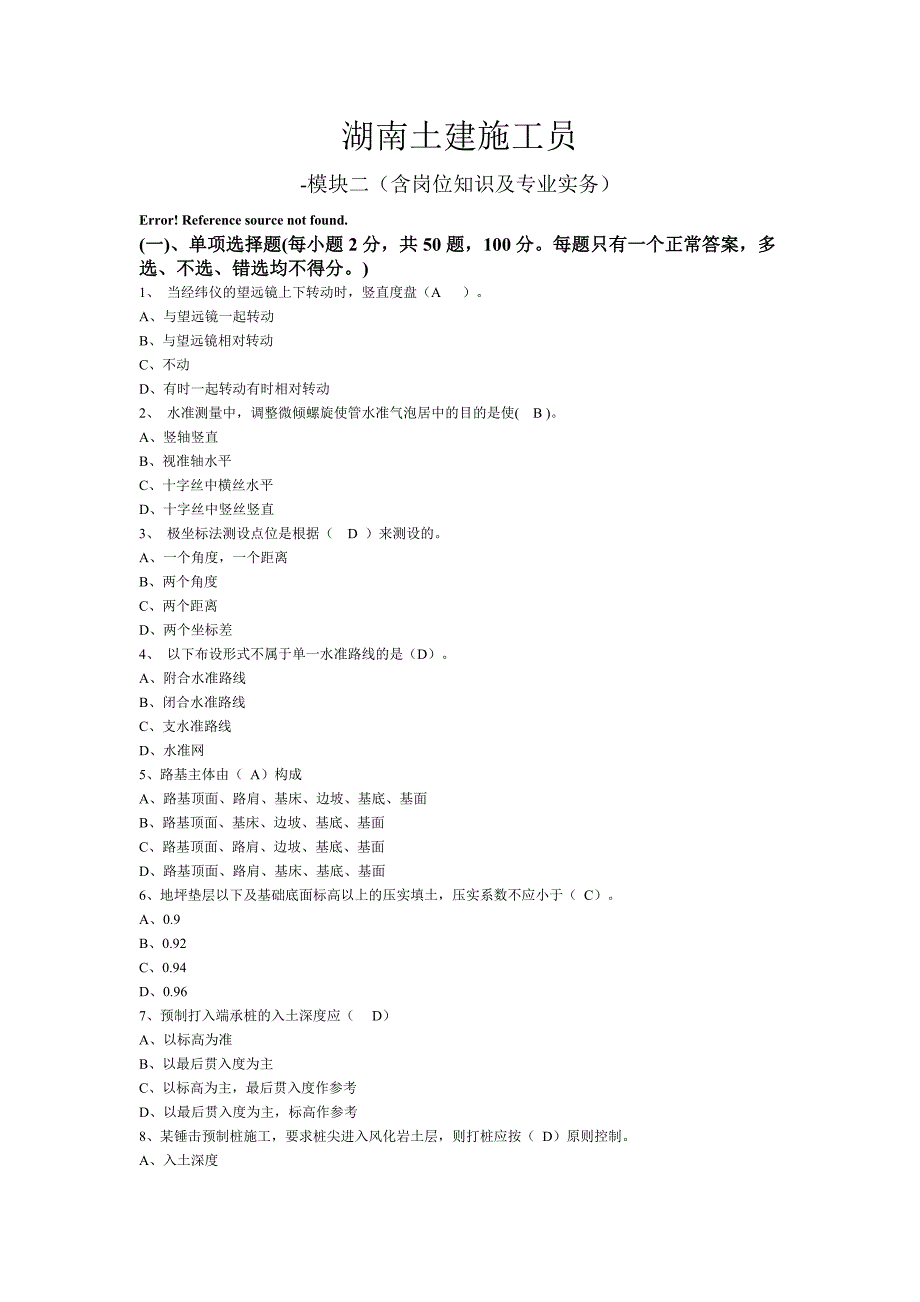 湖南土建施工员

-模块二（含岗位知识及专业实务）

Error! Reference source not found.

(一)、单项选择题(每小题 2 分，共 50 题，100 分。每题只有一个正常答案，多选、不选、错选均不得分。)

1、 当经纬仪的望远镜上下转动时，竖直度盘（A ）。
A、与望远镜一起转动
B、与望远镜相对转动
C、不动
D、有时一起转动有时相对转动

2、 水准测量中，调整微倾螺旋使管水准气泡居中的目的是使( B )。
A、竖轴竖直
B、视准轴水平
C、十字丝中横丝水平
D、十字丝中竖丝竖直

3、 极坐标法测设点位是根据（ D ）来测设的。
A、一个角度，一个距离
B、两个角度
C、两个距离
D、两个坐标差

4、 以下布设形式不属于单一水准路线的是（D）。
A、附合水准路线
B、闭合水准路线
C、支水准路线
D、水准网

5、路基主体由（ A）构成
A、路基顶面、路肩、基床、边坡、基底、基面
B、路基顶面、基床、边坡、基底、基面
C、路基顶面、路肩、边坡、基底、基面
D、路基顶面、路肩、基床、基底、基面

6、地坪垫层以下及基础底面标高以上的压实填土，压实系数不应小于（ C）。
A、0.9
B、0.92
C、0.94
D、0.96

7、预制打入端承桩的入土深度应（ D）
A、以标高为准
B、以最后贯入度为主
C、以标高为主，最后贯入度作参考
D、以最后贯入度为主，标高作参考

8、某锤击预制桩施工，要求桩尖进入风化岩土层，则打桩应按（ D）原则控制。
A、入土深度